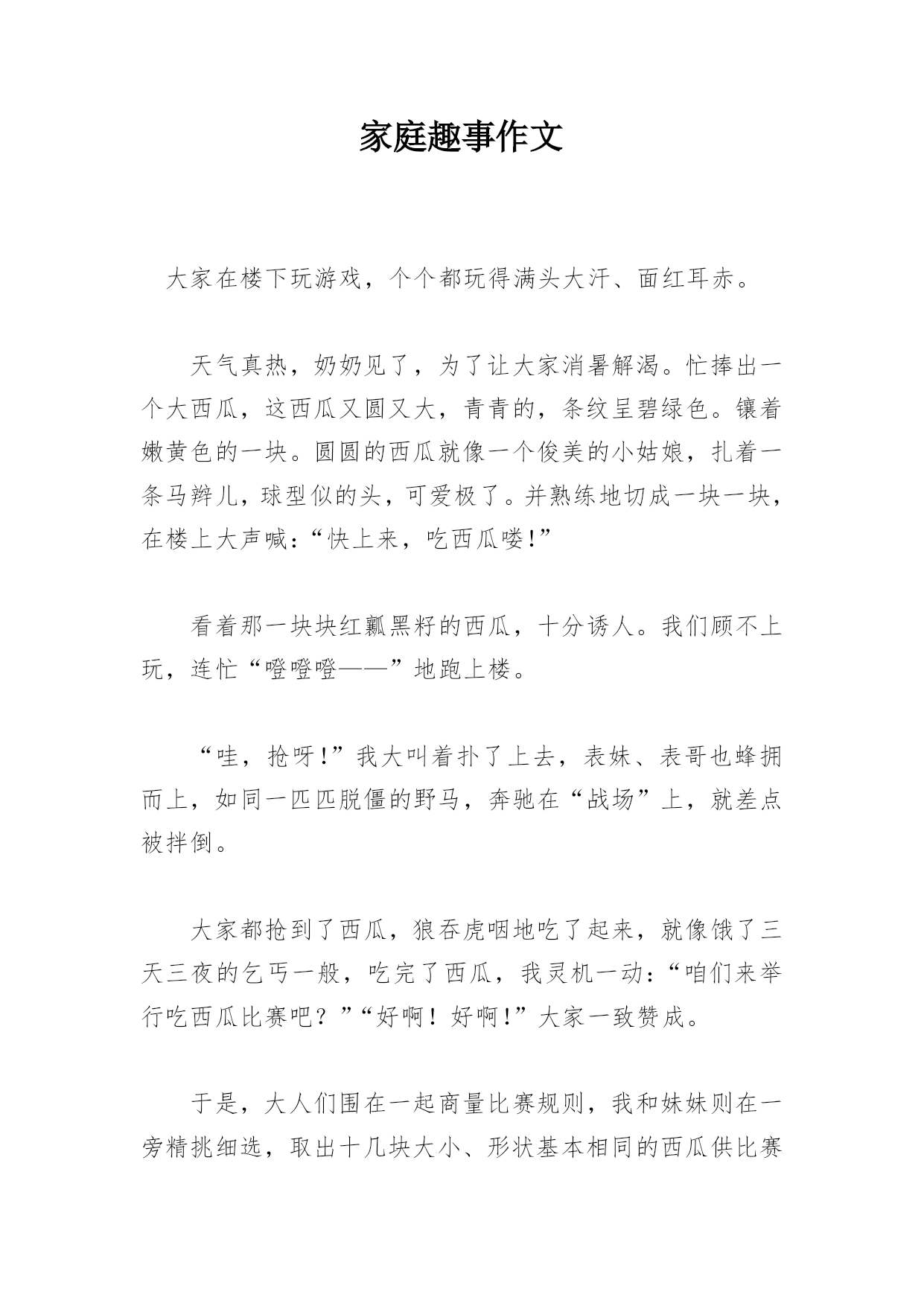 家庭趣事作文

大家在楼下玩游戏，个个都玩得满头大汗、面红耳赤。

天气真热，奶奶见了，为了让大家消暑解渴。忙捧出一个大西瓜，这西瓜又圆又大，青青的，条纹呈碧绿色。镶着嫩黄色的一块。圆圆的西瓜就像一个俊美的小姑娘，扎着一条马辫儿，球型似的头，可爱极了。并熟练地切成一块一块，在楼上大声喊：“快上来，吃西瓜喽!”

看着那一块块红瓤黑籽的西瓜，十分诱人。我们顾不上玩，连忙“噔噔噔——”地跑上楼。

“哇，抢呀!”我大叫着扑了上去，表妹、表哥也蜂拥而上，如同一匹匹脱僵的野马，奔驰在“战场”上，就差点被拌倒。

大家都抢到了西瓜，狼吞虎咽地吃了起来，就像饿了三天三夜的乞丐一般，吃完了西瓜，我灵机一动：“咱们来举行吃西瓜比赛吧？”“好啊！好啊!”大家一致赞成。

于是，大人们围在一起商量比赛规则，我和妹妹则在一旁精挑细选，取出十几块大小、形状基本相同的西瓜供比赛